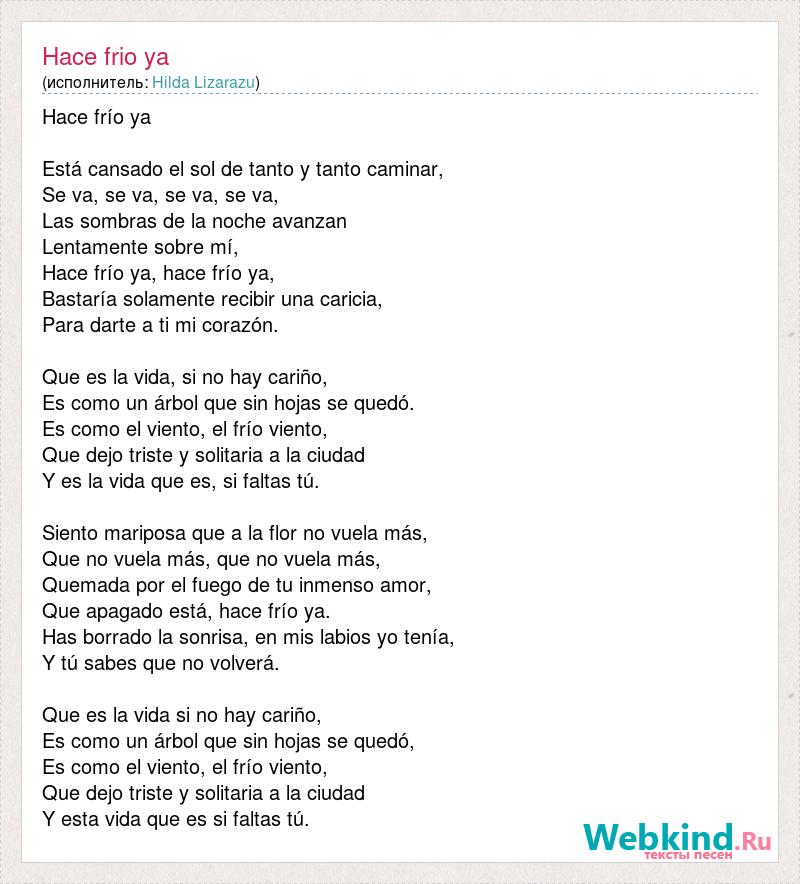 Hace frio ya
(исполнитель: Hilda Lizarazu)

Hace frío ya

Está cansado el sol de tanto y tanto caminar,
Se va, se va, se va, se va,
Las sombras de la noche avanzan
Lentamente sobre mí,
Hace frío ya, hace frío ya,
Bastaría solamente recibir una caricia,
Para darte a ti mi corazón.

Que es la vida, si no hay cariño,
Es como un árbol que sin hojas se quedó.
Es como el viento, el frío viento,
Que dejo triste y solitaria a la ciudad
Y es la vida que es, si faltas tú.

Siento mariposa que a la flor no vuela más,
Que no vuela más, que no vuela más,
Quemada por el fuego de tu inmenso amor,
Que apagado está, hace frío ya.
Has borrado la sonrisa, en mis labios yo tenía,
Y tú sabes que no volverá.

Que es la vida si no hay cariño,
Es como un árbol que sin hojas se quedó,
Es como el viento, el frío viento,
Que dejo triste y solitaria a la ciudad
Y esta vida que es si faltas tú.

Webkind.Ru
тексты песен